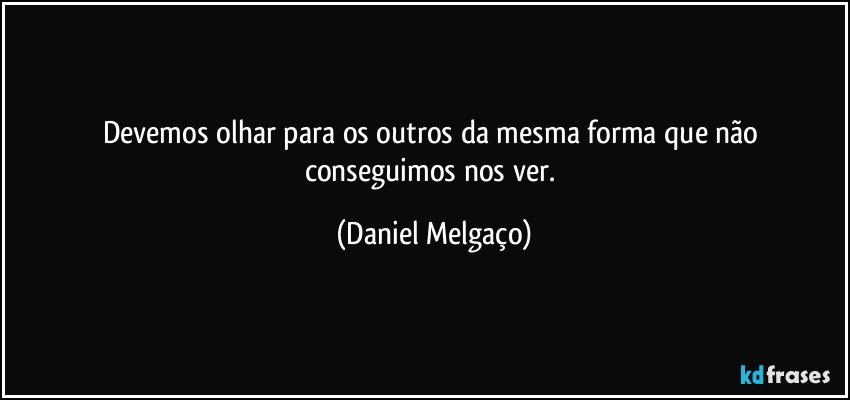 Devemos olhar para os outros da mesma forma que não conseguimos nos ver.

(Daniel Melgaço)

kdfrases